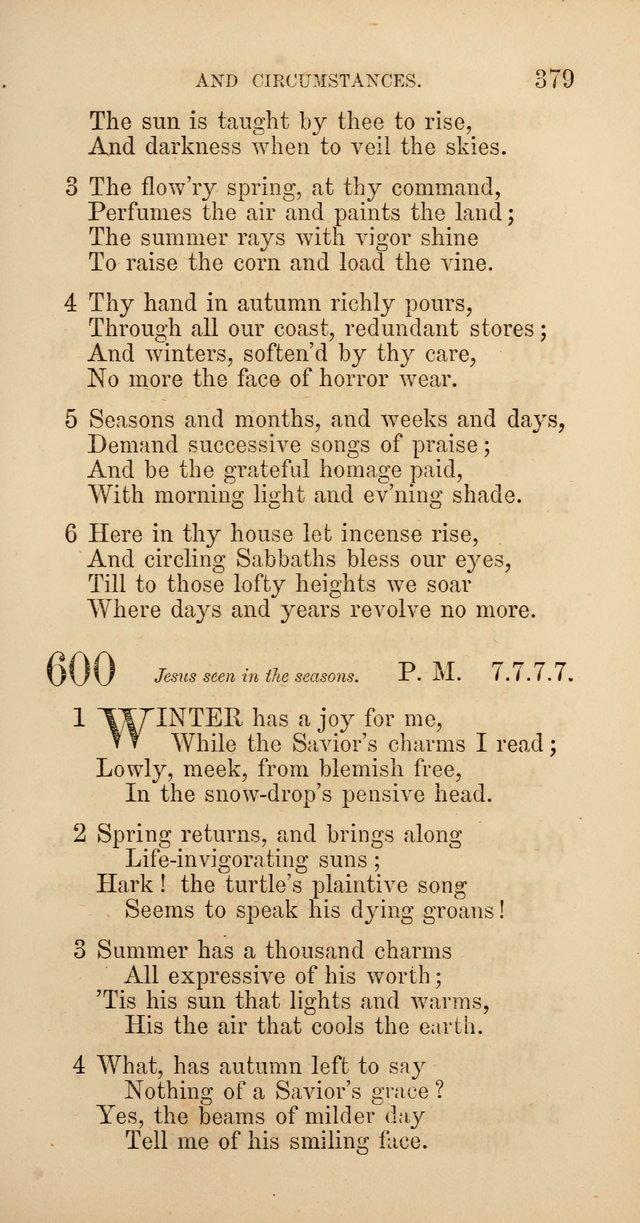 AND CIRCUMSTANCES. 379

The sun is taught by thee to rise,
And darkness when to veil the skies.

3 The flow'ry spring, at thy command,
Perfumes the air and paints the land;
The summer rays with vigor shine
To raise the corn and load the vine.

4 Thy hand in autumn richly pours,
Through all our coast, redundant stores;
And winters, soften'd by thy care,
No more the face of horror wear.

5 Seasons and months, and weeks and days,
Demand successive songs of praise;
And be the grateful homage paid,
With morning light and ev'ning shade.

6 Here in thy house let incense rise,
And circling Sabbaths bless our eyes,
Till to those lofty heights we soar
Where days and years revolve no more.

600 Jesus seen in the seasons. P. M. 7.7.7.7.

1 WINTER has a joy for me,
While the Savior's charms I read;
Lowly, meek, from blemish free,
In the snow-drop's pensive head.

2 Spring returns, and brings along
Life-invigorating suns;
Hark! the turtle's plaintive song
Seems to speak his dying groans!

3 Summer has a thousand charms
All expressive of his worth;
'Tis his sun that lights and warms,
His the air that cools the earth.

4 What, has autumn left to say
Nothing of a Savior's grace?
Yes, the beams of milder day
Tell me of his smiling face.